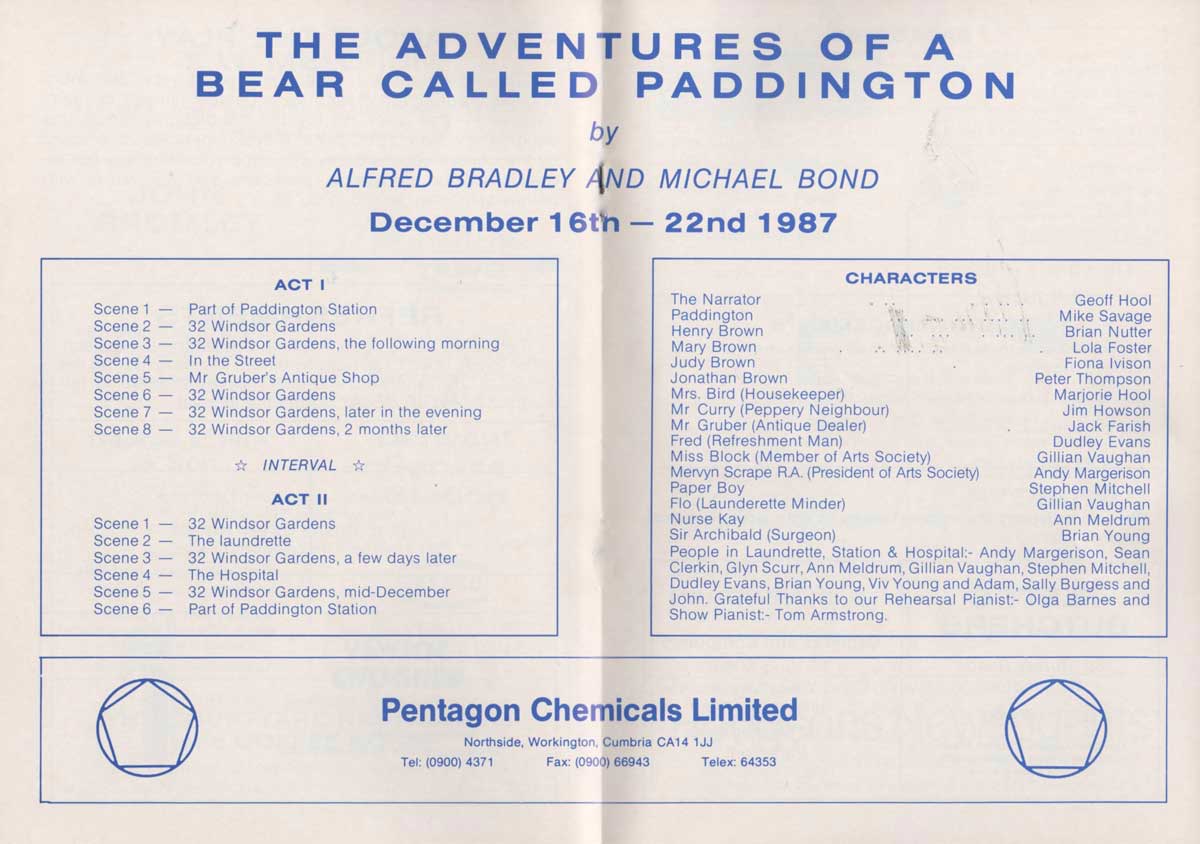 THE ADVENTURES OF A BEAR CALLED PADDINGTON

by

ALFRED BRADLEY AND MICHAEL BOND

December 16th — 22nd 1987

ACT I

Scene 1 — Part of Paddington Station
Scene 2 — 32 Windsor Gardens
Scene 3 — 32 Windsor Gardens, the following morning
Scene 4 — In the Street
Scene 5 — Mr Gruber's Antique Shop
Scene 6 — 32 Windsor Gardens
Scene 7 — 32 Windsor Gardens, later in the evening
Scene 8 — 32 Windsor Gardens, 2 months later

☆ INTERVAL ☆

ACT II

Scene 1 — 32 Windsor Gardens
Scene 2 — The laundrette
Scene 3 — 32 Windsor Gardens, a few days later
Scene 4 — The Hospital
Scene 5 — 32 Windsor Gardens, mid-December
Scene 6 — Part of Paddington Station

CHARACTERS

| | |
|---|---|
| The Narrator | Geoff Hool |
| Paddington | Mike Savage |
| Henry Brown | Brian Nutter |
| Mary Brown | Lola Foster |
| Judy Brown | Fiona Ivison |
| Jonathan Brown | Peter Thompson |
| Mrs. Bird (Housekeeper) | Marjorie Hool |
| Mr Curry (Peppery Neighbour) | Jim Howson |
| Mr Gruber (Antique Dealer) | Jack Farish |
| Fred (Refreshment Man) | Dudley Evans |
| Miss Block (Member of Arts Society) | Gillian Vaughan |
| Mervyn Scrape R.A. (President of Arts Society) | Andy Margerison |
| Paper Boy | Stephen Mitchell |
| Flo (Launderette Minder) | Gillian Vaughan |
| Nurse Kay | Ann Meldrum |
| Sir Archibald (Surgeon) | Brian Young |

People in Laundrette, Station & Hospital:- Andy Margerison, Sean Clerkin, Glyn Scurr, Ann Meldrum, Gillian Vaughan, Stephen Mitchell, Dudley Evans, Brian Young, Viv Young and Adam, Sally Burgess and John. Grateful Thanks to our Rehearsal Pianist:- Olga Barnes and Show Pianist:- Tom Armstrong.

Pentagon Chemicals Limited

Northside, Workington, Cumbria CA14 1JJ

Tel: (0900) 4371 Fax: (0900) 66943 Telex: 64353